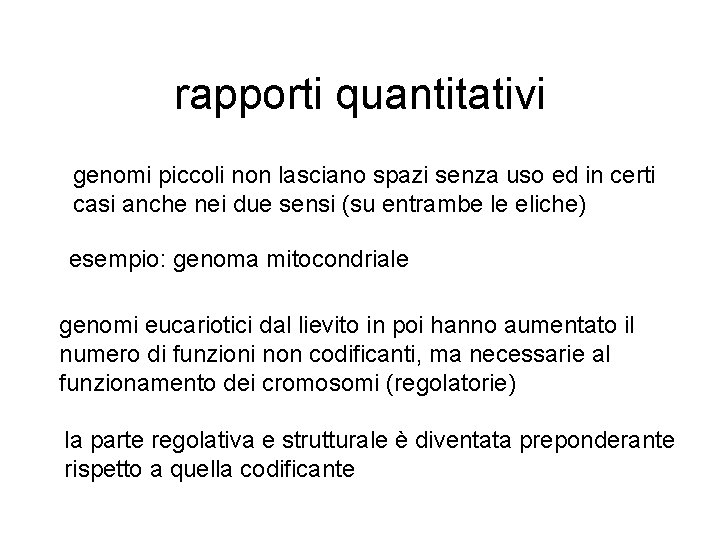 rapporti quantitativi

genomi piccoli non lasciano spazi senza uso ed in certi casi anche nei due sensi (su entrambe le eliche)

esempio: genoma mitocondriale

genomi eucariotici dal lievito in poi hanno aumentato il numero di funzioni non codificanti, ma necessarie al funzionamento dei cromosomi (regolatorie)

la parte regolativa e strutturale è diventata preponderante rispetto a quella codificante